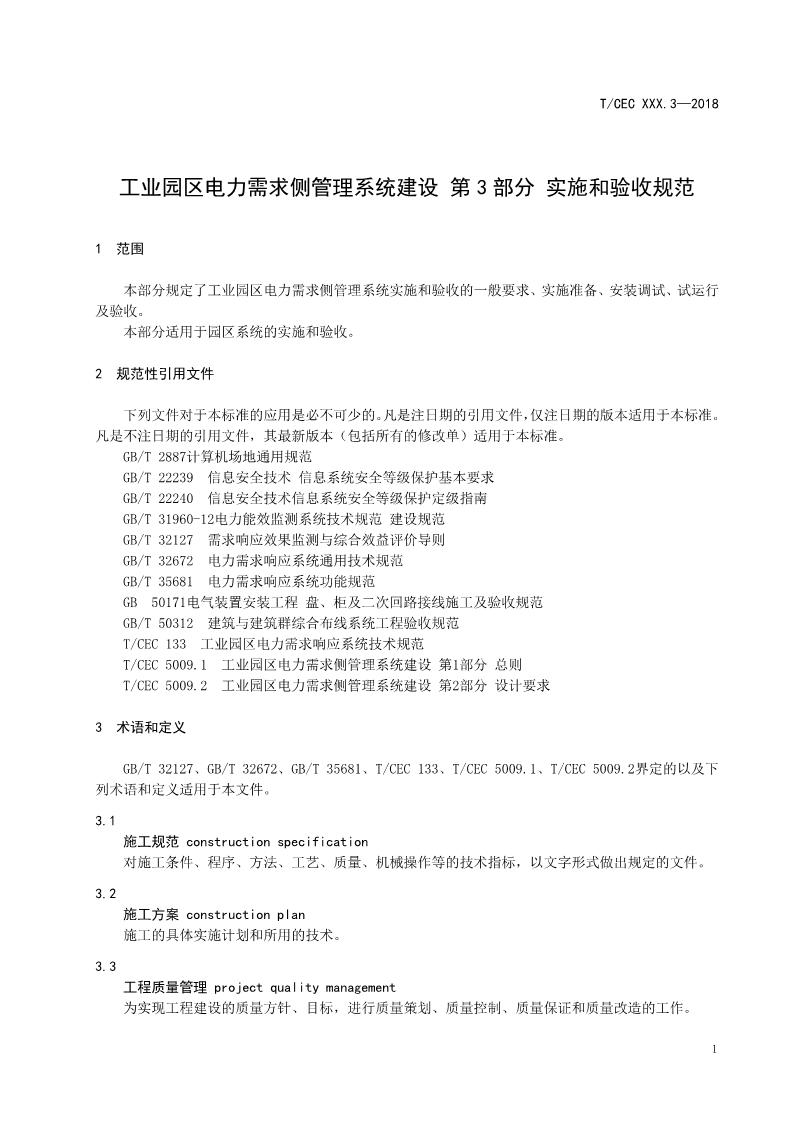 T/CEC XXX.3—2018

工业园区电力需求侧管理系统建设 第 3 部分 实施和验收规范

1 范围

本部分规定了工业园区电力需求侧管理系统实施和验收的一般要求、实施准备、安装调试、试运行及验收。

本部分适用于园区系统的实施和验收。

2 规范性引用文件

下列文件对于本标准的应用是必不可少的。凡是注日期的引用文件，仅注日期的版本适用于本标准。凡是不注日期的引用文件，其最新版本（包括所有的修改单）适用于本标准。

GB/T 2887计算机场地通用规范

GB/T 22239 信息安全技术 信息系统安全等级保护基本要求

GB/T 22240 信息安全技术信息系统安全等级保护定级指南

GB/T 31960-12电力能效监测系统技术规范 建设规范

GB/T 32127 需求响应效果监测与综合效益评价导则

GB/T 32672 电力需求响应系统通用技术规范

GB/T 35681 电力需求响应系统功能规范

GB 50171电气装置安装工程 盘、柜及二次回路接线施工及验收规范

GB/T 50312 建筑与建筑群综合布线系统工程验收规范

T/CEC 133 工业园区电力需求响应系统技术规范

T/CEC 5009.1 工业园区电力需求侧管理系统建设 第1部分 总则

T/CEC 5009.2 工业园区电力需求侧管理系统建设 第2部分 设计要求

3 术语和定义

GB/T 32127、GB/T 32672、GB/T 35681、T/CEC 133、T/CEC 5009.1、T/CEC 5009.2界定的以及下列术语和定义适用于本文件。

3.1

施工规范 construction specification

对施工条件、程序、方法、工艺、质量、机械操作等的技术指标，以文字形式做出规定的文件。

3.2

施工方案 construction plan

施工的具体实施计划和所用的技术。

3.3

工程质量管理 project quality management

为实现工程建设的质量方针、目标，进行质量策划、质量控制、质量保证和质量改造的工作。

1